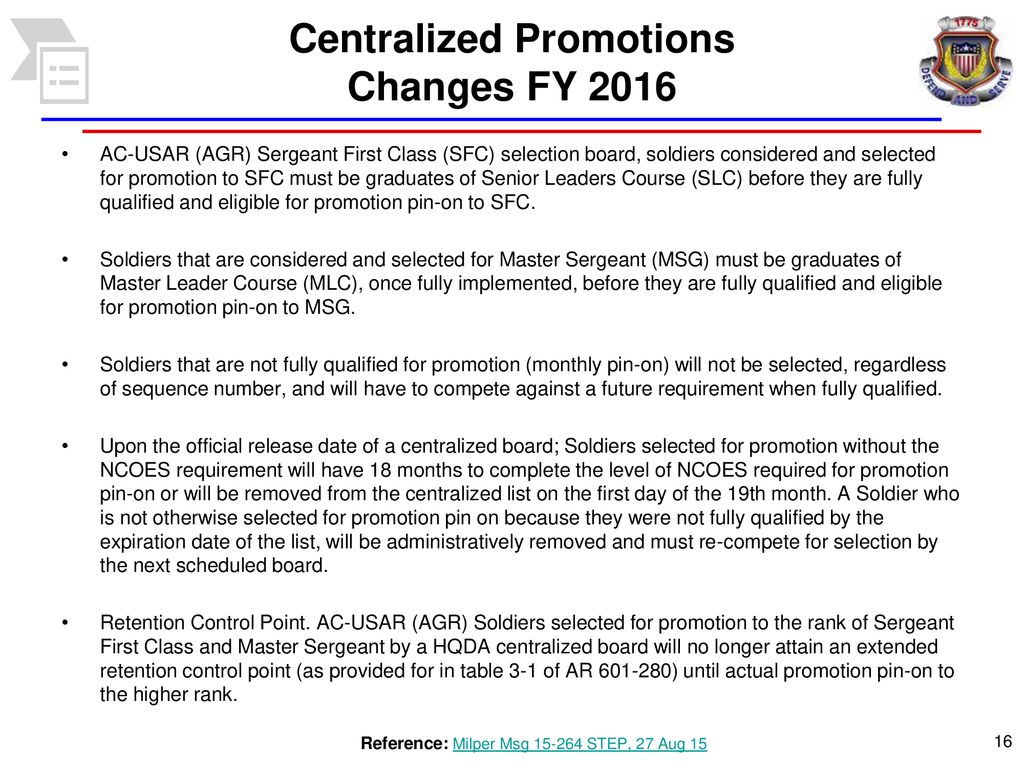 Centralized Promotions
Changes FY 2016

1775
DEFEND AND SERVE

• AC-USAR (AGR) Sergeant First Class (SFC) selection board, soldiers considered and selected for promotion to SFC must be graduates of Senior Leaders Course (SLC) before they are fully qualified and eligible for promotion pin-on to SFC.

• Soldiers that are considered and selected for Master Sergeant (MSG) must be graduates of Master Leader Course (MLC), once fully implemented, before they are fully qualified and eligible for promotion pin-on to MSG.

• Soldiers that are not fully qualified for promotion (monthly pin-on) will not be selected, regardless of sequence number, and will have to compete against a future requirement when fully qualified.

• Upon the official release date of a centralized board; Soldiers selected for promotion without the NCOES requirement will have 18 months to complete the level of NCOES required for promotion pin-on or will be removed from the centralized list on the first day of the 19th month. A Soldier who is not otherwise selected for promotion pin on because they were not fully qualified by the expiration date of the list, will be administratively removed and must re-compete for selection by the next scheduled board.

• Retention Control Point. AC-USAR (AGR) Soldiers selected for promotion to the rank of Sergeant First Class and Master Sergeant by a HQDA centralized board will no longer attain an extended retention control point (as provided for in table 3-1 of AR 601-280) until actual promotion pin-on to the higher rank.

Reference: Milper Msg 15-264 STEP, 27 Aug 15

16